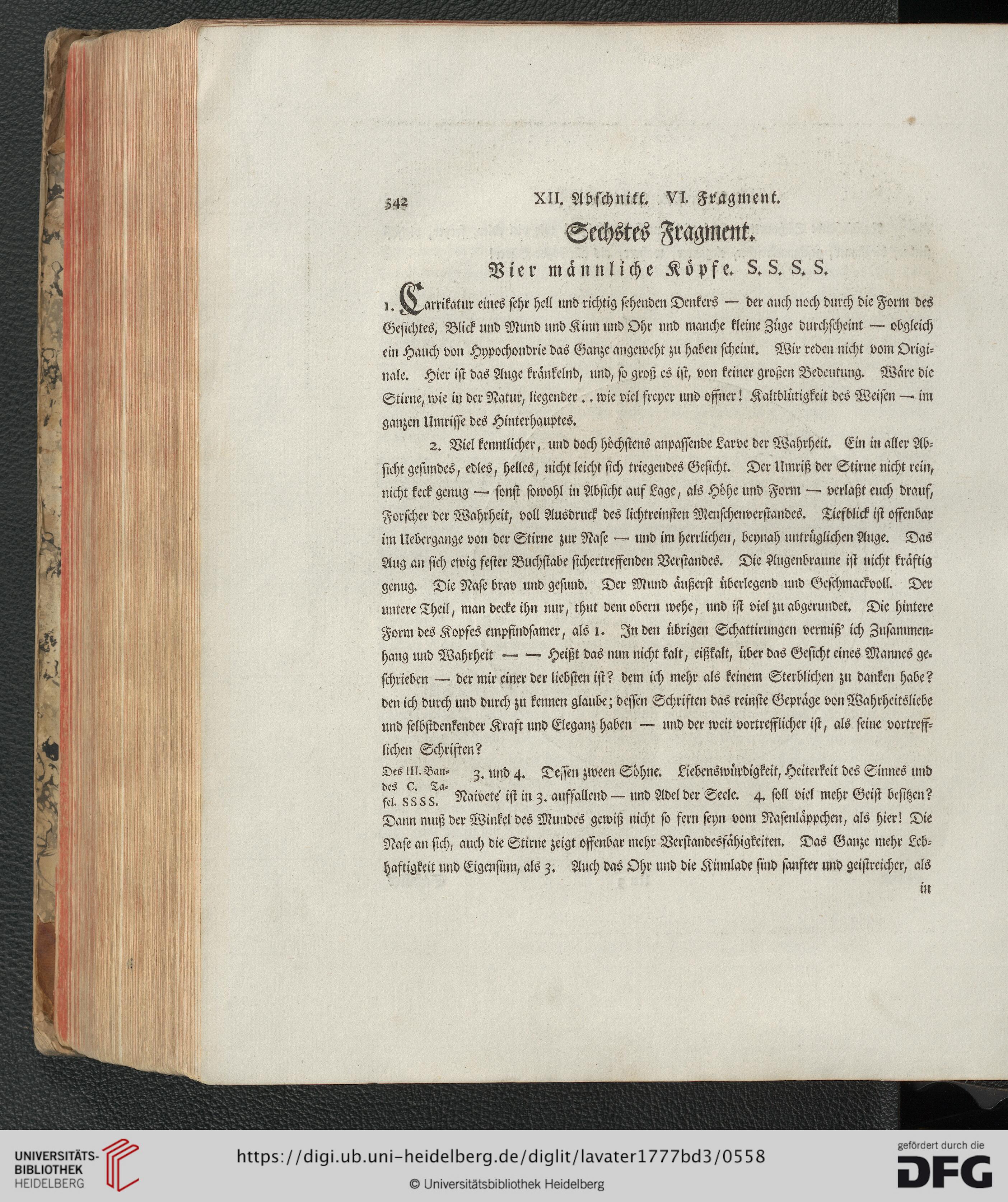 342 XII. Abschnitt. VI. Fragment.

Sechstes Fragment.

Vier männliche Köpfe. S. S. S. S.

1. Carrikatur eines sehr hell und richtig sehenden Denkers — der auch noch durch die Form des Gesichtes, Blick und Mund und Kinn und Ohr und manche kleine Züge durchscheint — obgleich ein Hauch von Hypochondrie das Ganze angeweht zu haben scheint. Wir reden nicht vom Originale. Hier ist das Auge kränkelnd, und, so groß es ist, von keiner großen Bedeutung. Wäre die Stirne, wie in der Natur, liegender . . wie viel freyer und offner! Kaltblütigkeit des Weisen — im ganzen Umrisse des Hinterhauptes.

2. Viel kenntlicher, und doch höchstens anpassende Larve der Wahrheit. Ein in aller Absicht gesundes, edles, helles, nicht leicht sich triegendes Gesicht. Der Umriß der Stirne nicht rein, nicht keck genug — sonst sowohl in Absicht auf Lage, als Höhe und Form — verlaßt euch drauf, Forscher der Wahrheit, voll Ausdruck des lichtreinsten Menschenverstandes. Tiefblick ist offenbar im Uebergange von der Stirne zur Nase — und im herrlichen, beynah untrüglichen Auge. Das Aug an sich ewig fester Buchstabe sichertreffenden Verstandes. Die Augenbraune ist nicht kräftig genug. Die Nase brav und gesund. Der Mund äußerst überlegend und Geschmackvoll. Der untere Theil, man decke ihn nur, thut dem obern wehe, und ist viel zu abgerundet. Die hintere Form des Kopfes empfindsamer, als 1. In den übrigen Schattirungen vermiß' ich Zusammenhang und Wahrheit — — Heißt das nun nicht kalt, eißkalt, über das Gesicht eines Mannes geschrieben — der mir einer der liebsten ist? dem ich mehr als keinem Sterblichen zu danken habe? den ich durch und durch zu kennen glaube; dessen Schriften das reinste Gepräge von Wahrheitsliebe und selbstdenkender Kraft und Eleganz haben — und der weit vortrefflicher ist, als seine vortrefflichen Schriften?

Des III. Bandes C. Tafel. SSSS.

3. und 4. Dessen zween Söhne. Liebenswürdigkeit, Heiterkeit des Sinnes und Naivete' ist in 3. auffallend — und Adel der Seele. 4. soll viel mehr Geist besitzen? Dann muß der Winkel des Mundes gewiß nicht so fern seyn vom Nasenläppchen, als hier! Die Nase an sich, auch die Stirne zeigt offenbar mehr Verstandesfähigkeiten. Das Ganze mehr Lebhaftigkeit und Eigensinn, als 3. Auch das Ohr und die Kinnlade sind sanfter und geistreicher, als

in

UNIVERSITÄTS-BIBLIOTHEK HEIDELBERG

https://digi.ub.uni-heidelberg.de/diglit/lavater1777bd3/0558

© Universitätsbibliothek Heidelberg

gefördert durch die DFG